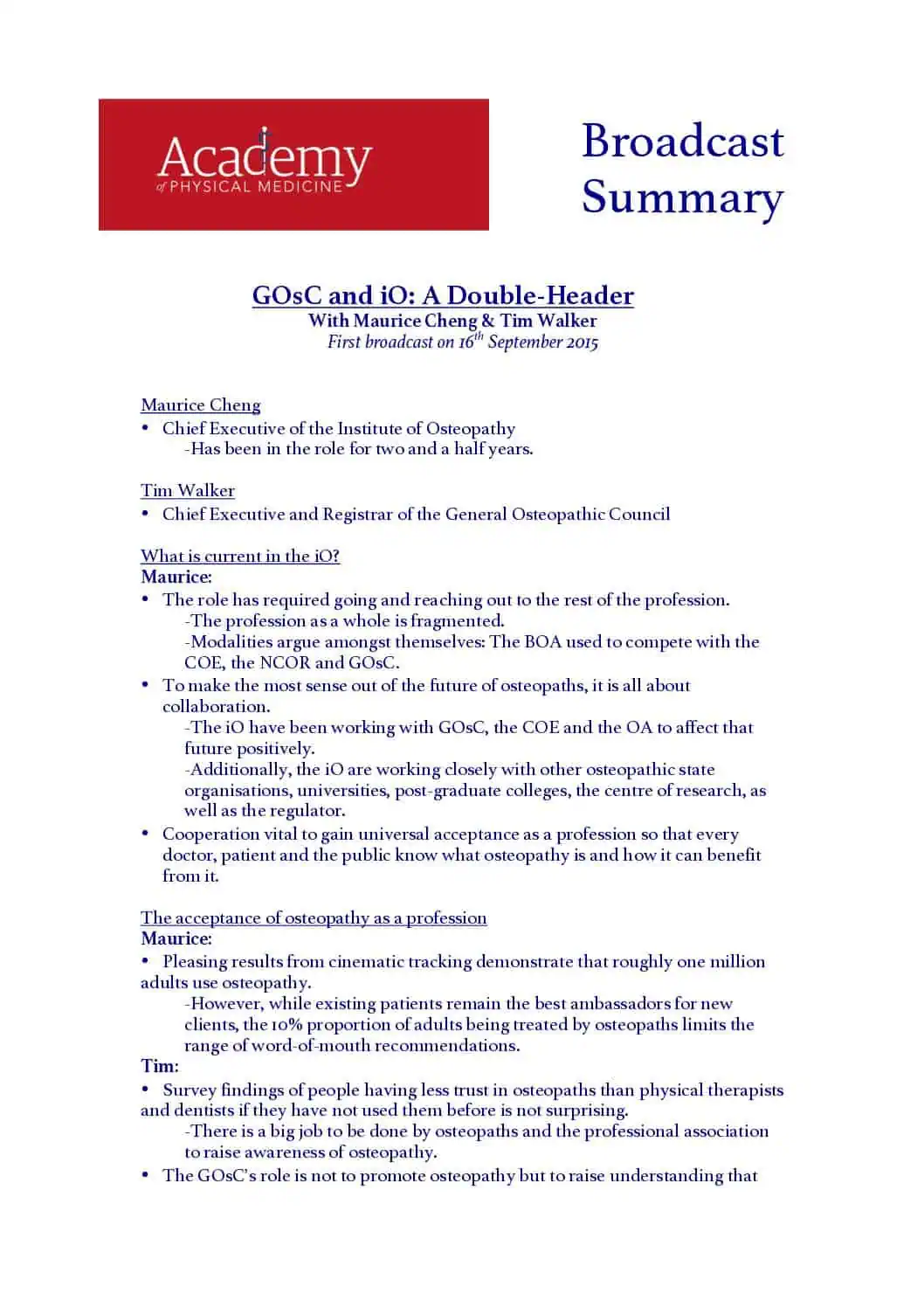 Academy
of PHYSICAL MEDICINE

Broadcast Summary

GOsC and iO: A Double-Header
With Maurice Cheng & Tim Walker
First broadcast on 16$^{th}$ September 2015

Maurice Cheng
• Chief Executive of the Institute of Osteopathy
-Has been in the role for two and a half years.

Tim Walker
• Chief Executive and Registrar of the General Osteopathic Council

What is current in the iO?
Maurice:
• The role has required going and reaching out to the rest of the profession.
-The profession as a whole is fragmented.
-Modalities argue amongst themselves: The BOA used to compete with the COE, the NCOR and GOsC.
• To make the most sense out of the future of osteopaths, it is all about collaboration.
-The iO have been working with GOsC, the COE and the OA to affect that future positively.
-Additionally, the iO are working closely with other osteopathic state organisations, universities, post-graduate colleges, the centre of research, as well as the regulator.
• Cooperation vital to gain universal acceptance as a profession so that every doctor, patient and the public know what osteopathy is and how it can benefit from it.

The acceptance of osteopathy as a profession
Maurice:
• Pleasing results from cinematic tracking demonstrate that roughly one million adults use osteopathy.
-However, while existing patients remain the best ambassadors for new clients, the 10% proportion of adults being treated by osteopaths limits the range of word-of-mouth recommendations.
Tim:
• Survey findings of people having less trust in osteopaths than physical therapists and dentists if they have not used them before is not surprising.
-There is a big job to be done by osteopaths and the professional association to raise awareness of osteopathy.
• The GOsC's role is not to promote osteopathy but to raise understanding that